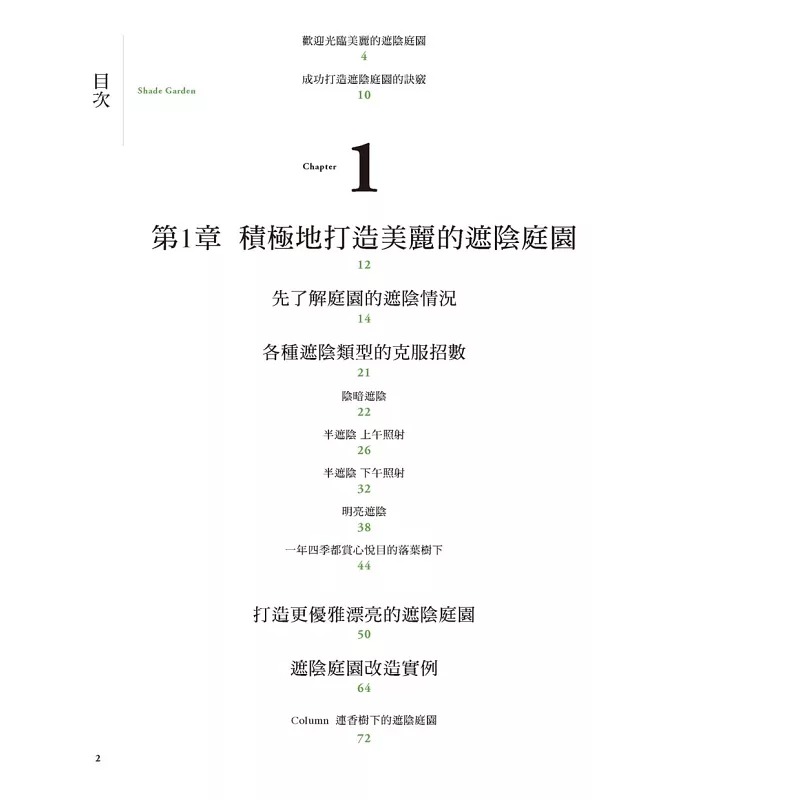 目次

Shade Garden

歡迎光臨美麗的遮陰庭園
4

成功打造遮陰庭園的訣竅
10

Chapter 1

第1章　積極地打造美麗的遮陰庭園
12

先了解庭園的遮陰情況
14

各種遮陰類型的克服招數
21

陰暗遮陰
22

半遮陰 上午照射
26

半遮陰 下午照射
32

明亮遮陰
38

一年四季都賞心悅目的落葉樹下
44

打造更優雅漂亮的遮陰庭園
50

遮陰庭園改造實例
64

Column　連香樹下的遮陰庭園
72

2